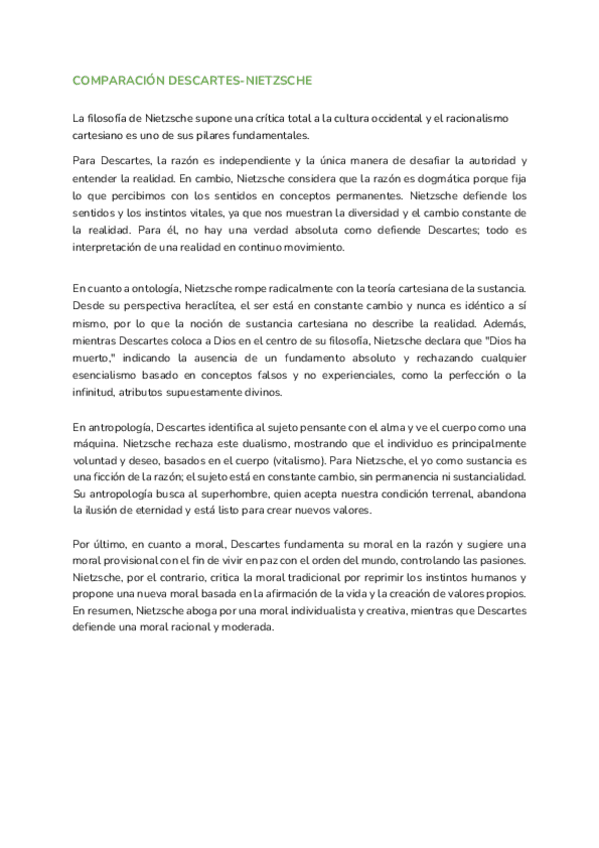 COMPARACIÓN DESCARTES-NIETZSCHE

La filosofía de Nietzsche supone una crítica total a la cultura occidental y el racionalismo cartesiano es uno de sus pilares fundamentales.

Para Descartes, la razón es independiente y la única manera de desafiar la autoridad y entender la realidad. En cambio, Nietzsche considera que la razón es dogmática porque fija lo que percibimos con los sentidos en conceptos permanentes. Nietzsche defiende los sentidos y los instintos vitales, ya que nos muestran la diversidad y el cambio constante de la realidad. Para él, no hay una verdad absoluta como defiende Descartes; todo es interpretación de una realidad en continuo movimiento.

En cuanto a ontología, Nietzsche rompe radicalmente con la teoría cartesiana de la sustancia. Desde su perspectiva heraclítea, el ser está en constante cambio y nunca es idéntico a sí mismo, por lo que la noción de sustancia cartesiana no describe la realidad. Además, mientras Descartes coloca a Dios en el centro de su filosofía, Nietzsche declara que "Dios ha muerto," indicando la ausencia de un fundamento absoluto y rechazando cualquier esencialismo basado en conceptos falsos y no experienciales, como la perfección o la infinitud, atributos supuestamente divinos.

En antropología, Descartes identifica al sujeto pensante con el alma y ve el cuerpo como una máquina. Nietzsche rechaza este dualismo, mostrando que el individuo es principalmente voluntad y deseo, basados en el cuerpo (vitalismo). Para Nietzsche, el yo como sustancia es una ficción de la razón; el sujeto está en constante cambio, sin permanencia ni sustancialidad. Su antropología busca al superhombre, quien acepta nuestra condición terrenal, abandona la ilusión de eternidad y está listo para crear nuevos valores.

Por último, en cuanto a moral, Descartes fundamenta su moral en la razón y sugiere una moral provisional con el fin de vivir en paz con el orden del mundo, controlando las pasiones. Nietzsche, por el contrario, critica la moral tradicional por reprimir los instintos humanos y propone una nueva moral basada en la afirmación de la vida y la creación de valores propios. En resumen, Nietzsche aboga por una moral individualista y creativa, mientras que Descartes defiende una moral racional y moderada.